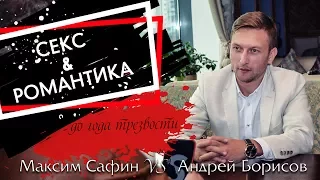 СЕКС
&
РОМАНТИКА

до года трезвости

Максим Сафин VS Андрей Борисов